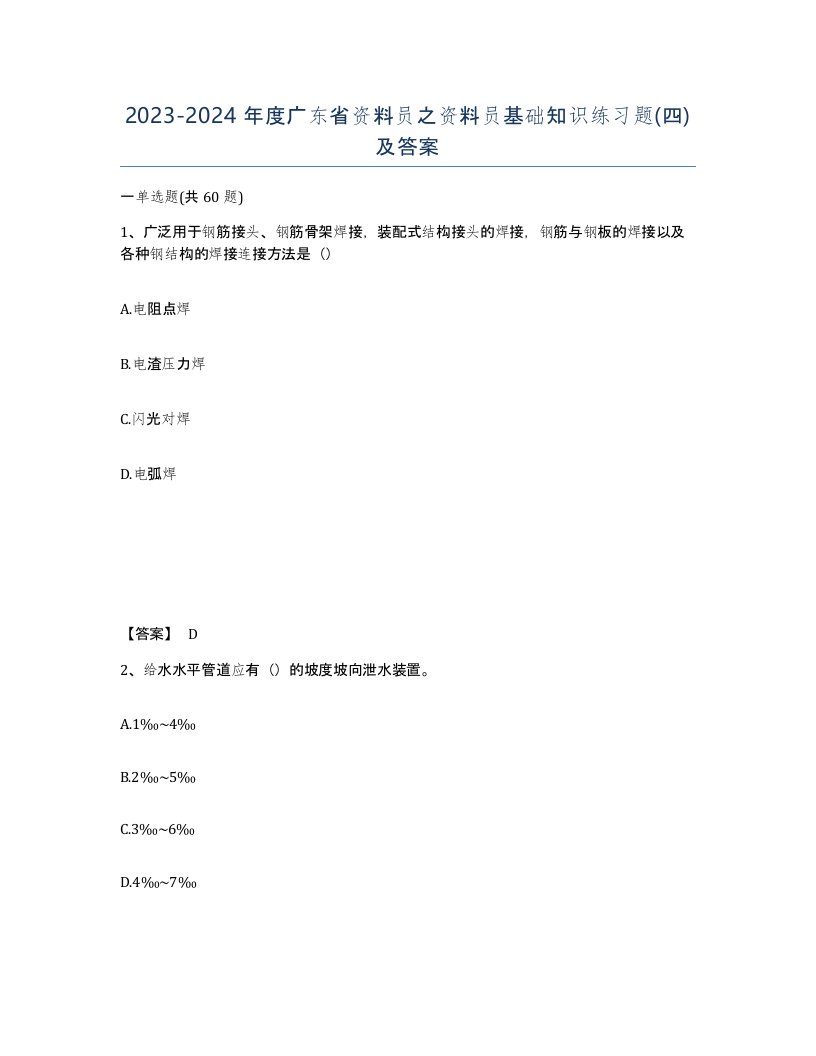 2023-2024 年度广东省资料员之资料员基础知识练习题(四)及答案

一单选题(共 60 题)

1、广泛用于钢筋接头、钢筋骨架焊接，装配式结构接头的焊接，钢筋与钢板的焊接以及各种钢结构的焊接连接方法是（）

A.电阻点焊

B.电渣压力焊

C.闪光对焊

D.电弧焊

【答案】 D

2、给水水平管道应有（）的坡度坡向泄水装置。

A.1‰~4‰

B.2‰~5‰

C.3‰~6‰

D.4‰~7‰